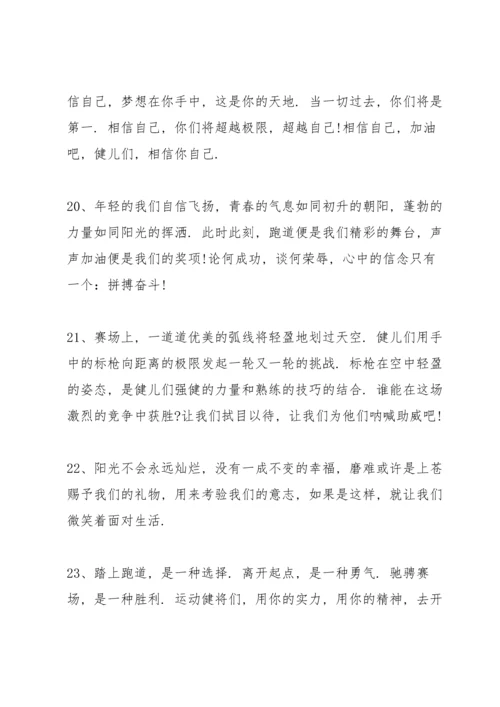 信自己，梦想在你手中，这是你的天地．当一切过去，你们将是第一．相信自己，你们将超越极限，超越自己!相信自己，加油吧，健儿们，相信你自己．

20、年轻的我们自信飞扬，青春的气息如同初升的朝阳，蓬勃的力量如同阳光的挥洒．此时此刻，跑道便是我们精彩的舞台，声声加油便是我们的奖项!论何成功，谈何荣辱，心中的信念只有一个：拼搏奋斗!

21、赛场上，一道道优美的弧线将轻盈地划过天空．健儿们用手中的标枪向距离的极限发起一轮又一轮的挑战．标枪在空中轻盈的姿态，是健儿们强健的力量和熟练的技巧的结合．谁能在这场激烈的竞争中获胜?让我们拭目以待，让我们为他们呐喊助威吧!

22、阳光不会永远灿烂，没有一成不变的幸福，磨难或许是上苍赐予我们的礼物，用来考验我们的意志，如果是这样，就让我们微笑着面对生活．

23、踏上跑道，是一种选择．离开起点，是一种勇气．驰骋赛场，是一种胜利．运动健将们，用你的实力，用你的精神，去开